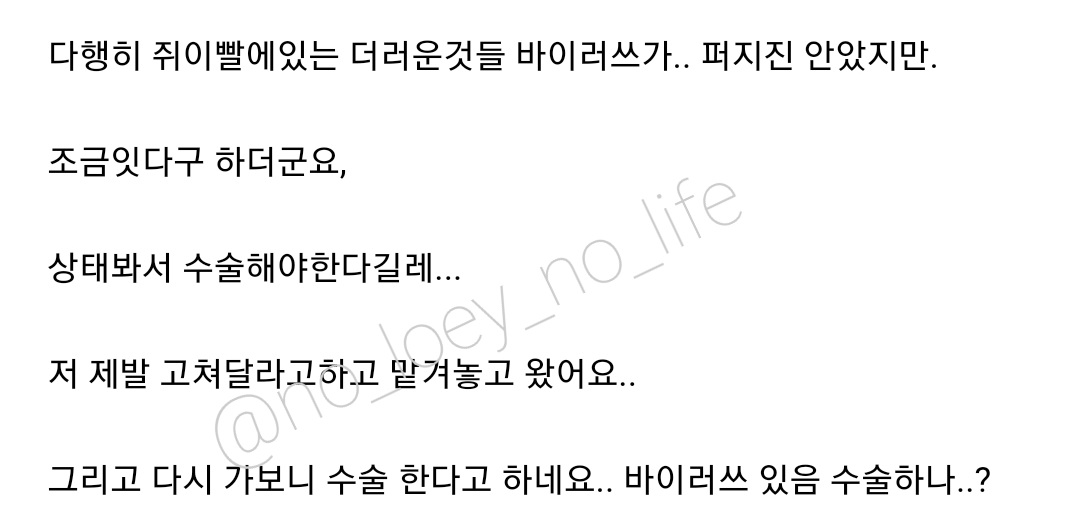 다행히 쥐이빨에있는 더러운것들 바이러쓰가.. 퍼지진 안았지만.

조금잇다구 하더군요,

상태봐서 수술해야한다길레...

저 제발 고쳐달라고하고 맡겨놓고 왔어요..

그리고 다시 가보니 수술 한다고 하네요.. 바이러쓰 있음 수술하나..?

@no_bey_no_life